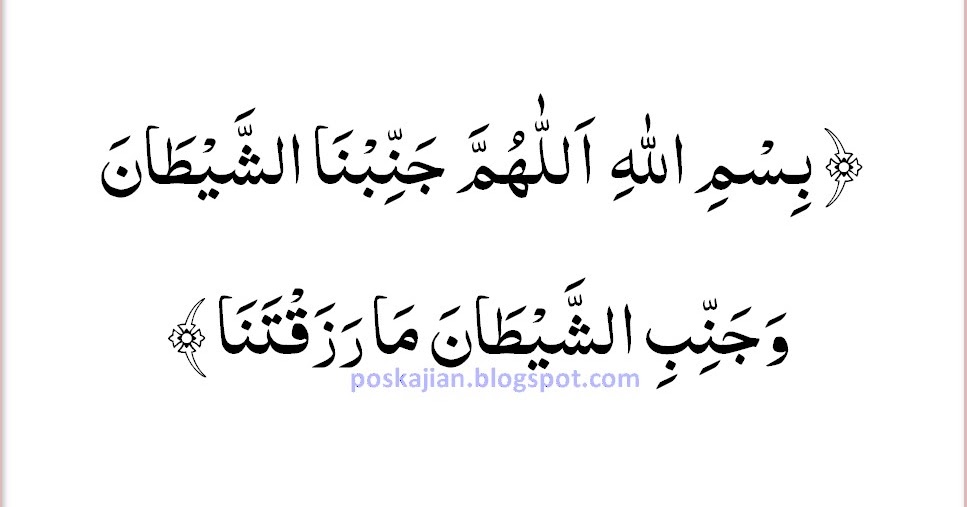 بِسْمِ اللهِ اَللّٰهُمَّ جَنِّبْنَا الشَّيْطَانَ

وَجَنِّبِ الشَّيْطَانَ مَا رَزَقْتَنَا

poskajian.blogspot.com